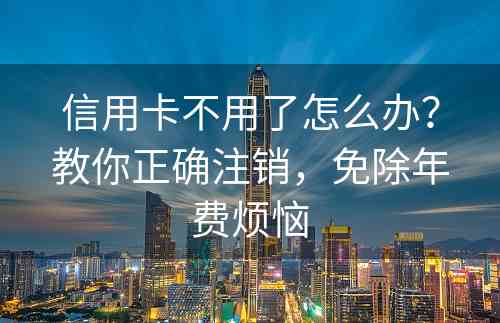 信用卡不用了怎么办？教你正确注销，免除年费烦恼